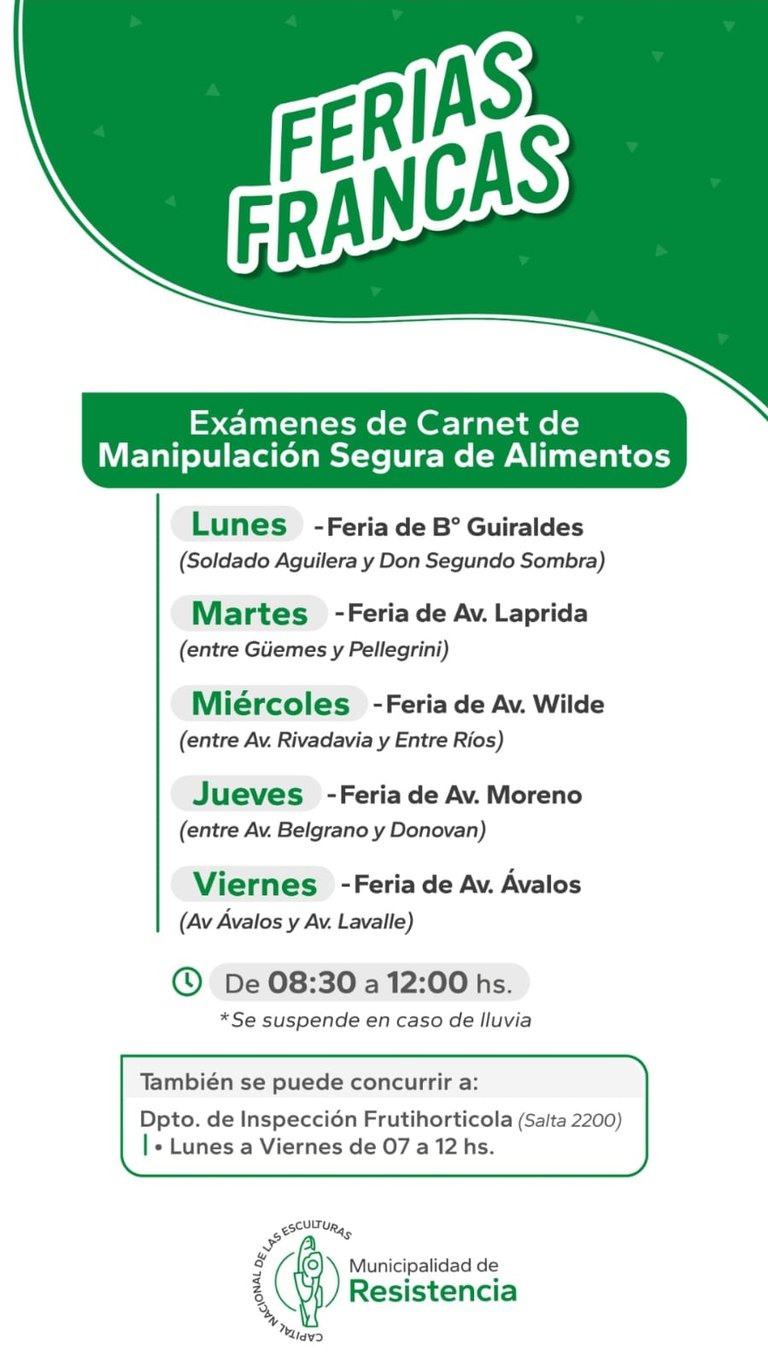 FERIAS FRANCAS

Exámenes de Carnet de Manipulación Segura de Alimentos

Lunes - Feria de B° Guiraldes
(Soldado Aguilera y Don Segundo Sombra)

Martes - Feria de Av. Laprida
(entre Güemes y Pellegrini)

Miércoles - Feria de Av. Wilde
(entre Av. Rivadavia y Entre Ríos)

Jueves - Feria de Av. Moreno
(entre Av. Belgrano y Donovan)

Viernes - Feria de Av. Ávalos
(Av Ávalos y Av. Lavalle)

De 08:30 a 12:00 hs.
*Se suspende en caso de lluvia

También se puede concurrir a:
Dpto. de Inspección Frutihorticola (Salta 2200)
• Lunes a Viernes de 07 a 12 hs.

CAPITAL NACIONAL DE LAS ESCULTURAS
Municipalidad de
Resistencia